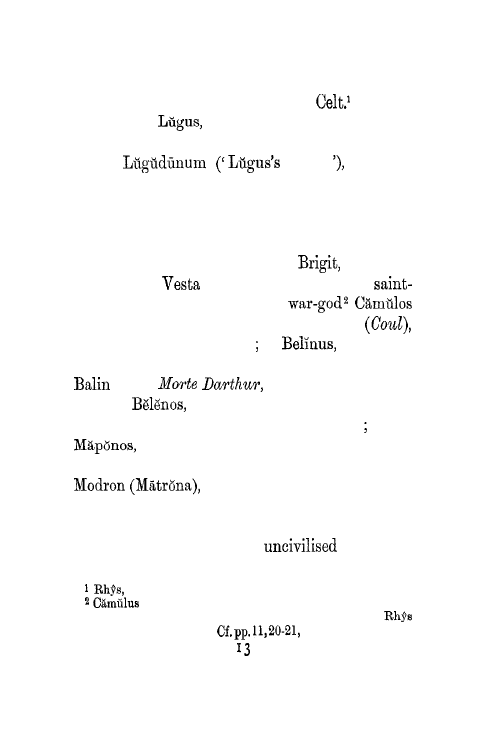 Celt.$^{1}$

Lŭgus,

Lŭgŭdūnum ('Lŭgus's '),

Brigit,

Vesta saint-

war-god$^{2}$ Cămŭlos

(Coul),

; Belĭnus,

Balin Morte Darthur,

Bĕlĕnos,

;

Măpŏnos,

Modron (Mātrŏna),

uncivilised

$^{1}$ Rhŷs,

$^{2}$ Cămŭlus

Rhŷs

Cf. pp. 11, 20-21,

13